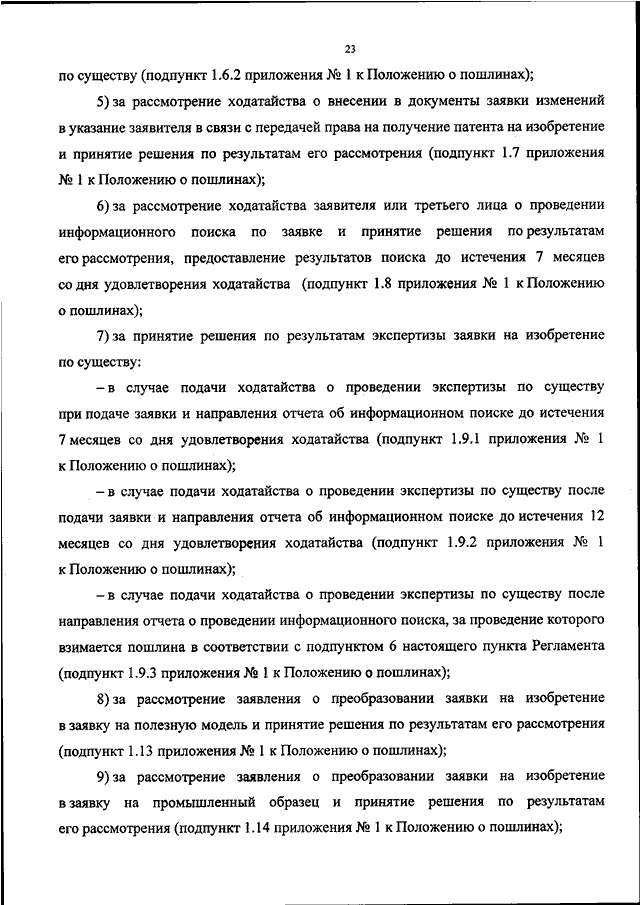 23

по существу (подпункт 1.6.2 приложения № 1 к Положению о пошлинах);

5) за рассмотрение ходатайства о внесении в документы заявки изменений в указание заявителя в связи с передачей права на получение патента на изобретение и принятие решения по результатам его рассмотрения (подпункт 1.7 приложения № 1 к Положению о пошлинах);

6) за рассмотрение ходатайства заявителя или третьего лица о проведении информационного поиска по заявке и принятие решения по результатам его рассмотрения, предоставление результатов поиска до истечения 7 месяцев со дня удовлетворения ходатайства (подпункт 1.8 приложения № 1 к Положению о пошлинах);

7) за принятие решения по результатам экспертизы заявки на изобретение по существу:

– в случае подачи ходатайства о проведении экспертизы по существу при подаче заявки и направления отчета об информационном поиске до истечения 7 месяцев со дня удовлетворения ходатайства (подпункт 1.9.1 приложения № 1 к Положению о пошлинах);

– в случае подачи ходатайства о проведении экспертизы по существу после подачи заявки и направления отчета об информационном поиске до истечения 12 месяцев со дня удовлетворения ходатайства (подпункт 1.9.2 приложения № 1 к Положению о пошлинах);

– в случае подачи ходатайства о проведении экспертизы по существу после направления отчета о проведении информационного поиска, за проведение которого взимается пошлина в соответствии с подпунктом 6 настоящего пункта Регламента (подпункт 1.9.3 приложения № 1 к Положению о пошлинах);

8) за рассмотрение заявления о преобразовании заявки на изобретение в заявку на полезную модель и принятие решения по результатам его рассмотрения (подпункт 1.13 приложения № 1 к Положению о пошлинах);

9) за рассмотрение заявления о преобразовании заявки на изобретение в заявку на промышленный образец и принятие решения по результатам его рассмотрения (подпункт 1.14 приложения № 1 к Положению о пошлинах);